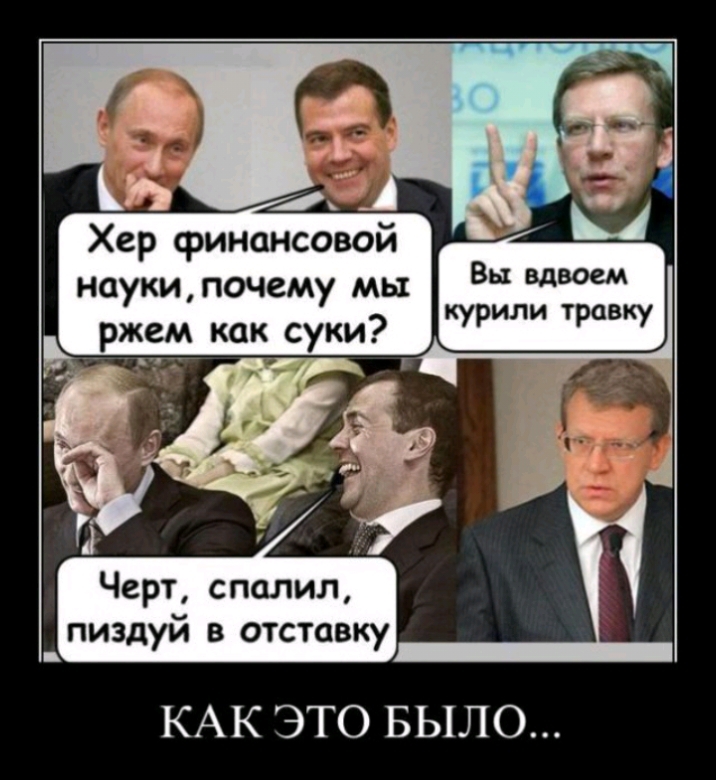 Хер финансовой науки, почему мы ржем как суки?

Вы вдвоем курили травку

Черт, спалил, пиздуй в отставку

КАК ЭТО БЫЛО...